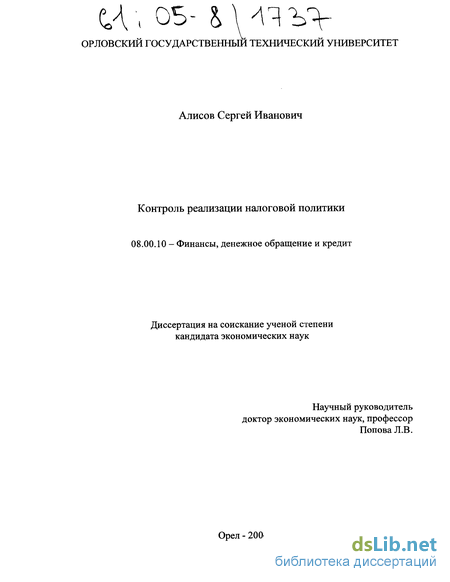 61 : 05- 8 / 1737

ОРЛОВСКИЙ ГОСУДАРСТВЕННЫЙ ТЕХНИЧЕСКИЙ УНИВЕРСИТЕТ

Алисов Сергей Иванович

Контроль реализации налоговой политики

08.00.10 – Финансы, денежное обращение и кредит

Диссертация на соискание ученой степени кандидата экономических наук

Научный руководитель
доктор экономических наук, профессор
Попова Л.В.

Орел - 200

dsLib.net
библиотека диссертаций